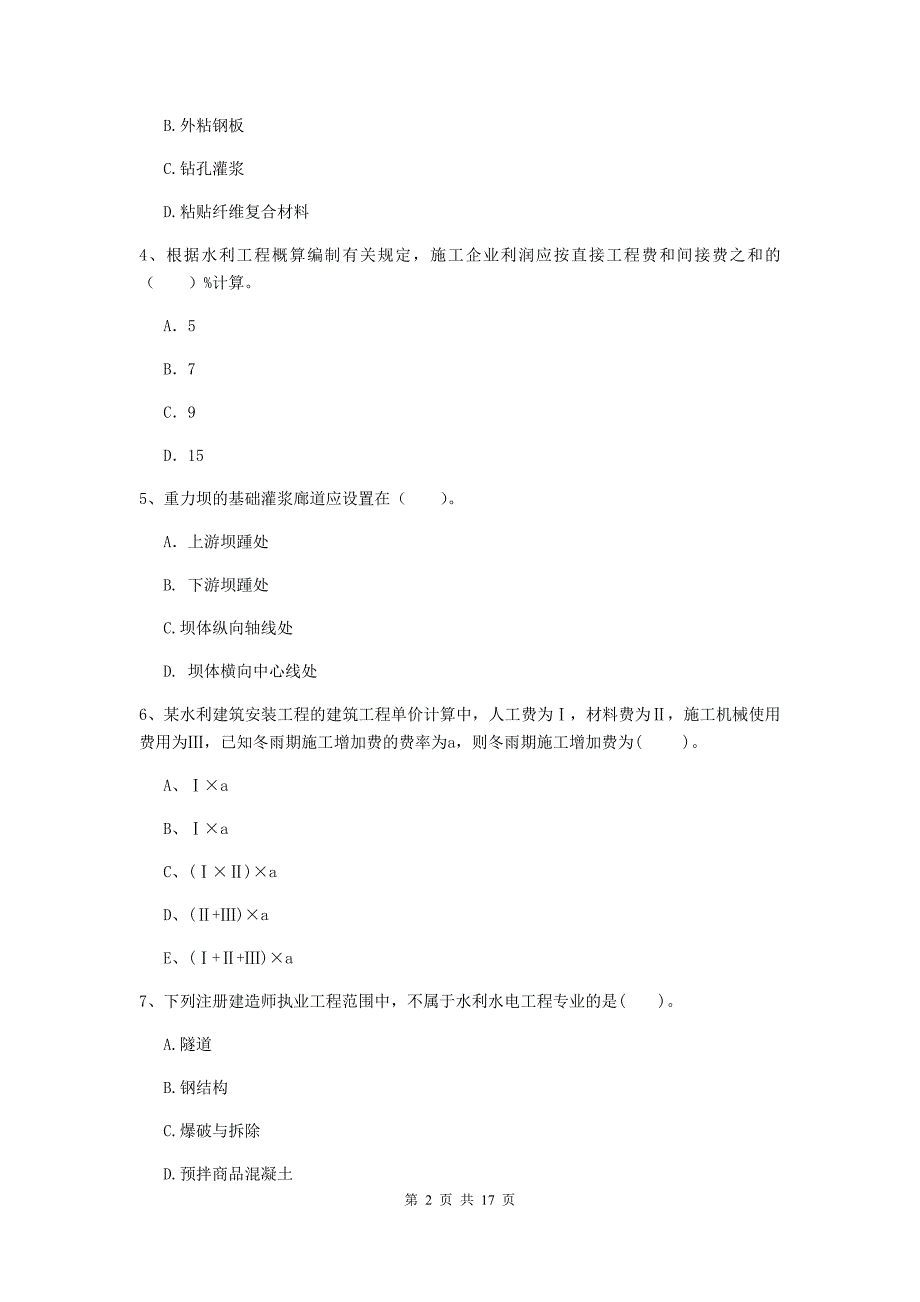 B. 外粘钢板

C. 钻孔灌浆

D. 粘贴纤维复合材料

4、根据水利工程概算编制有关规定，施工企业利润应按直接工程费和间接费之和的（　　）%计算。

A. 5

B. 7

C. 9

D. 15

5、重力坝的基础灌浆廊道应设置在（　　）。

A. 上游坝踵处

B. 下游坝踵处

C. 坝体纵向轴线处

D. 坝体横向中心线处

6、某水利建筑安装工程的建筑工程单价计算中，人工费为Ⅰ，材料费为Ⅱ，施工机械使用费用为Ⅲ，已知冬雨期施工增加费的费率为a，则冬雨期施工增加费为(　　)。

A、Ⅰ×a

B、Ⅰ×a

C、(Ⅰ×Ⅱ)×a

D、(Ⅱ+Ⅲ)×a

E、(Ⅰ+Ⅱ+Ⅲ)×a

7、下列注册建造师执业工程范围中，不属于水利水电工程专业的是(　　)。

A. 隧道

B. 钢结构

C. 爆破与拆除

D. 预拌商品混凝土

第 2 页 共 17 页